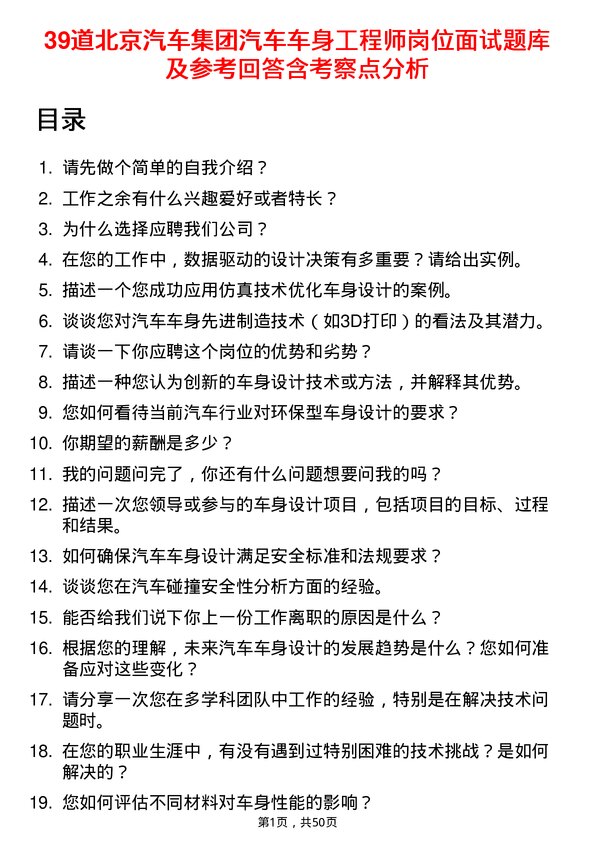 39道北京汽车集团汽车车身工程师岗位面试题库及参考回答含考察点分析

目录

1. 请先做个简单的自我介绍？
2. 工作之余有什么兴趣爱好或者特长？
3. 为什么选择应聘我们公司？
4. 在您的工作中，数据驱动的设计决策有多重要？请给出实例。
5. 描述一个您成功应用仿真技术优化车身设计的案例。
6. 谈谈您对汽车车身先进制造技术（如3D打印）的看法及其潜力。
7. 请谈一下你应聘这个岗位的优势和劣势？
8. 描述一种您认为创新的车身设计技术或方法，并解释其优势。
9. 您如何看待当前汽车行业对环保型车身设计的要求？
10. 你期望的薪酬是多少？
11. 我的问题问完了，你还有什么问题想要问我的吗？
12. 描述一次您领导或参与的车身设计项目，包括项目的目标、过程和结果。
13. 如何确保汽车车身设计满足安全标准和法规要求？
14. 谈谈您在汽车碰撞安全性分析方面的经验。
15. 能否给我们说下你上一份工作离职的原因是什么？
16. 根据您的理解，未来汽车车身设计的发展趋势是什么？您如何准备应对这些变化？
17. 请分享一次您在多学科团队中工作的经验，特别是在解决技术问题时。
18. 在您的职业生涯中，有没有遇到过特别困难的技术挑战？是如何解决的？
19. 您如何评估不同材料对车身性能的影响？

第1页，共50页